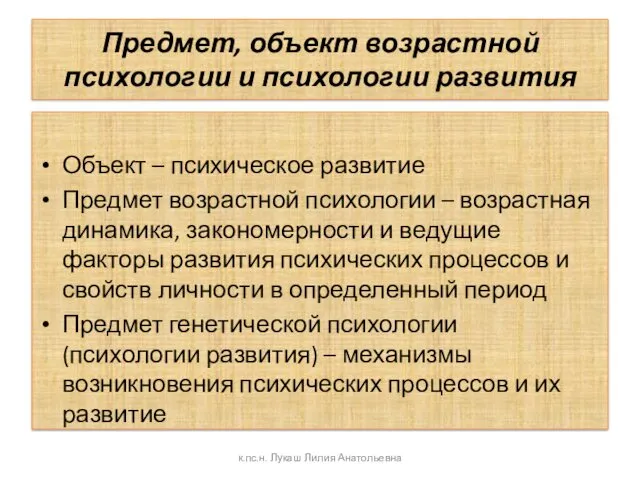 Предмет, объект возрастной психологии и психологии развития

• Объект – психическое развитие
• Предмет возрастной психологии – возрастная динамика, закономерности и ведущие факторы развития психических процессов и свойств личности в определенный период
• Предмет генетической психологии (психологии развития) – механизмы возникновения психических процессов и их развитие

к.пс.н. Лукаш Лилия Анатольевна